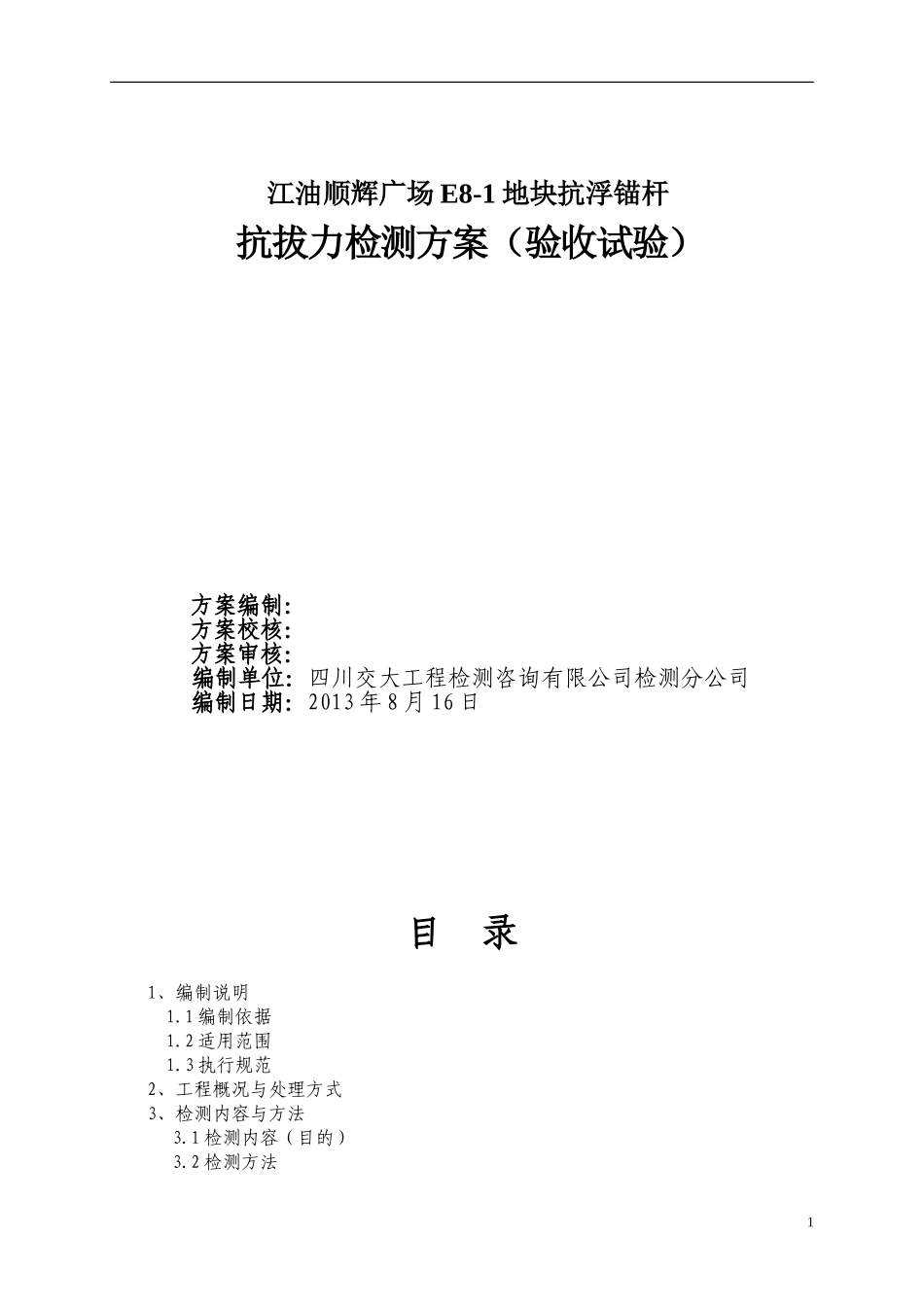 江油顺辉广场 E8-1 地块抗浮锚杆

抗拔力检测方案（验收试验）

方案编制:
方案校核:
方案审核:
编制单位: 四川交大工程检测咨询有限公司检测分公司
编制日期: 2013 年 8 月 16 日

目 录

1、编制说明
1.1 编制依据
1.2 适用范围
1.3 执行规范
2、工程概况与处理方式
3、检测内容与方法
3.1 检测内容（目的）
3.2 检测方法

1